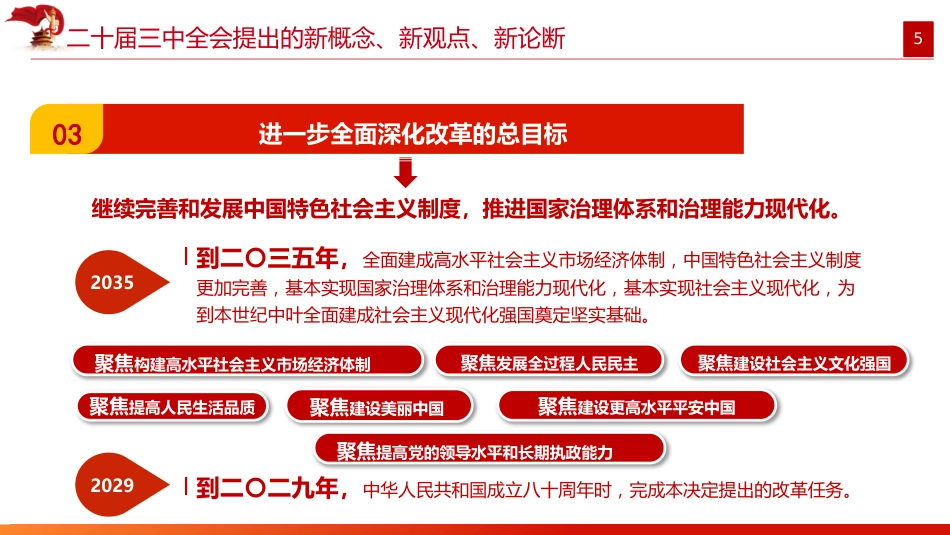 二十届三中全会提出的新概念、新观点、新论断

5

03

进一步全面深化改革的总目标

继续完善和发展中国特色社会主义制度，推进国家治理体系和治理能力现代化。

2035

到二〇三五年，全面建成高水平社会主义市场经济体制，中国特色社会主义制度更加完善，基本实现国家治理体系和治理能力现代化，基本实现社会主义现代化，为到本世纪中叶全面建成社会主义现代化强国奠定坚实基础。

聚焦构建高水平社会主义市场经济体制

聚焦发展全过程人民民主

聚焦建设社会主义文化强国

聚焦提高人民生活品质

聚焦建设美丽中国

聚焦建设更高水平平安中国

聚焦提高党的领导水平和长期执政能力

2029

到二〇二九年，中华人民共和国成立八十周年时，完成本决定提出的改革任务。